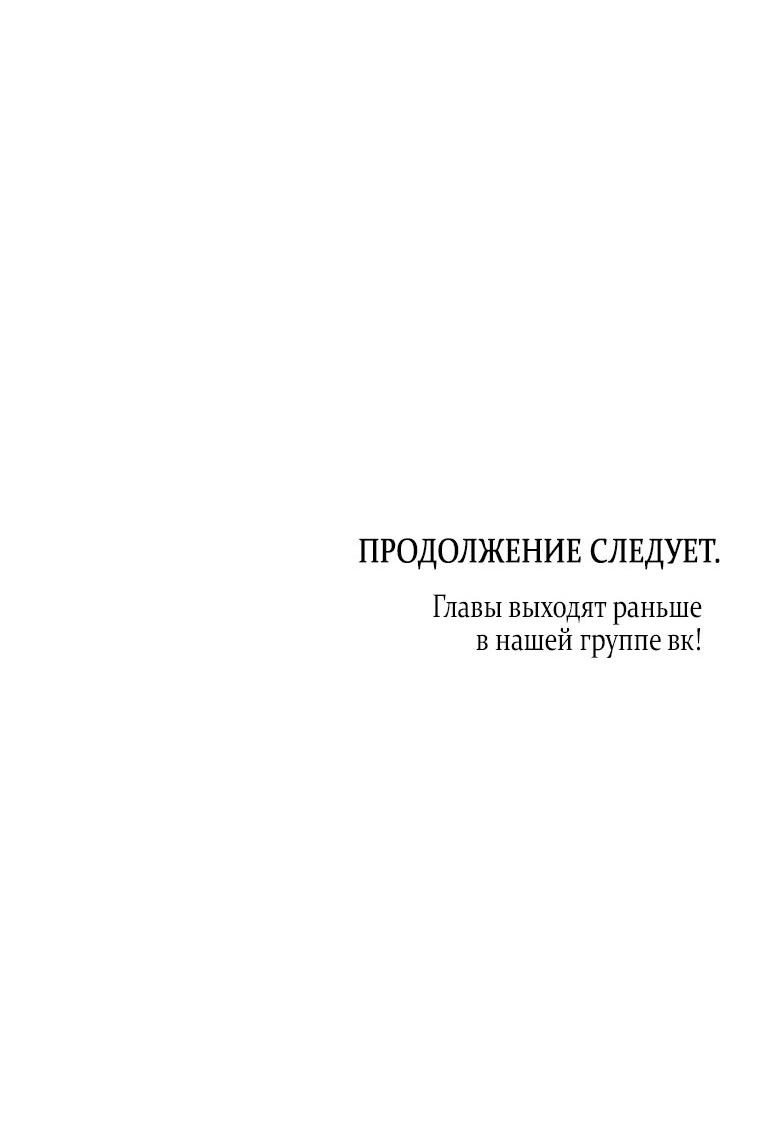 ПРОДОЛЖЕНИЕ СЛЕДУЕТ.

Главы выходят раньше в нашей группе вк!